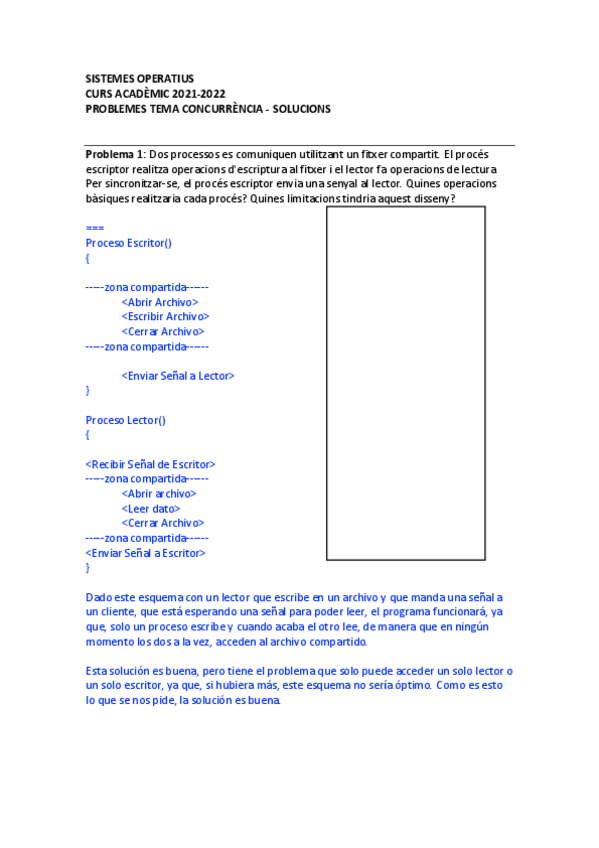 SISTEMES OPERATIUS
CURS ACADÈMIC 2021-2022
PROBLEMES TEMA CONCURRÈNCIA - SOLUCIONS

Problema 1: Dos processos es comuniquen utilitzant un fitxer compartit. El procés escriptor realitza operacions d'escriptura al fitxer i el lector fa operacions de lectura Per sincronitzar-se, el procés escriptor envia una senyal al lector. Quines operacions bàsiques realitzaria cada procés? Quines limitacions tindria aquest disseny?

===
Proceso Escritor()
{

-----zona compartida------
<Abrir Archivo>
<Escribir Archivo>
<Cerrar Archivo>
-----zona compartida------

<Enviar Señal a Lector>
}

Proceso Lector()
{

<Recibir Señal de Escritor>
-----zona compartida------
<Abrir archivo>
<Leer dato>
<Cerrar Archivo>
-----zona compartida------
<Enviar Señal a Escritor>
}

Dado este esquema con un lector que escribe en un archivo y que manda una señal a un cliente, que está esperando una señal para poder leer, el programa funcionará, ya que, solo un proceso escribe y cuando acaba el otro lee, de manera que en ningún momento los dos a la vez, acceden al archivo compartido.

Esta solución es buena, pero tiene el problema que solo puede acceder un solo lector o un solo escritor, ya que, si hubiera más, este esquema no sería óptimo. Como es esto lo que se nos pide, la solución es buena.